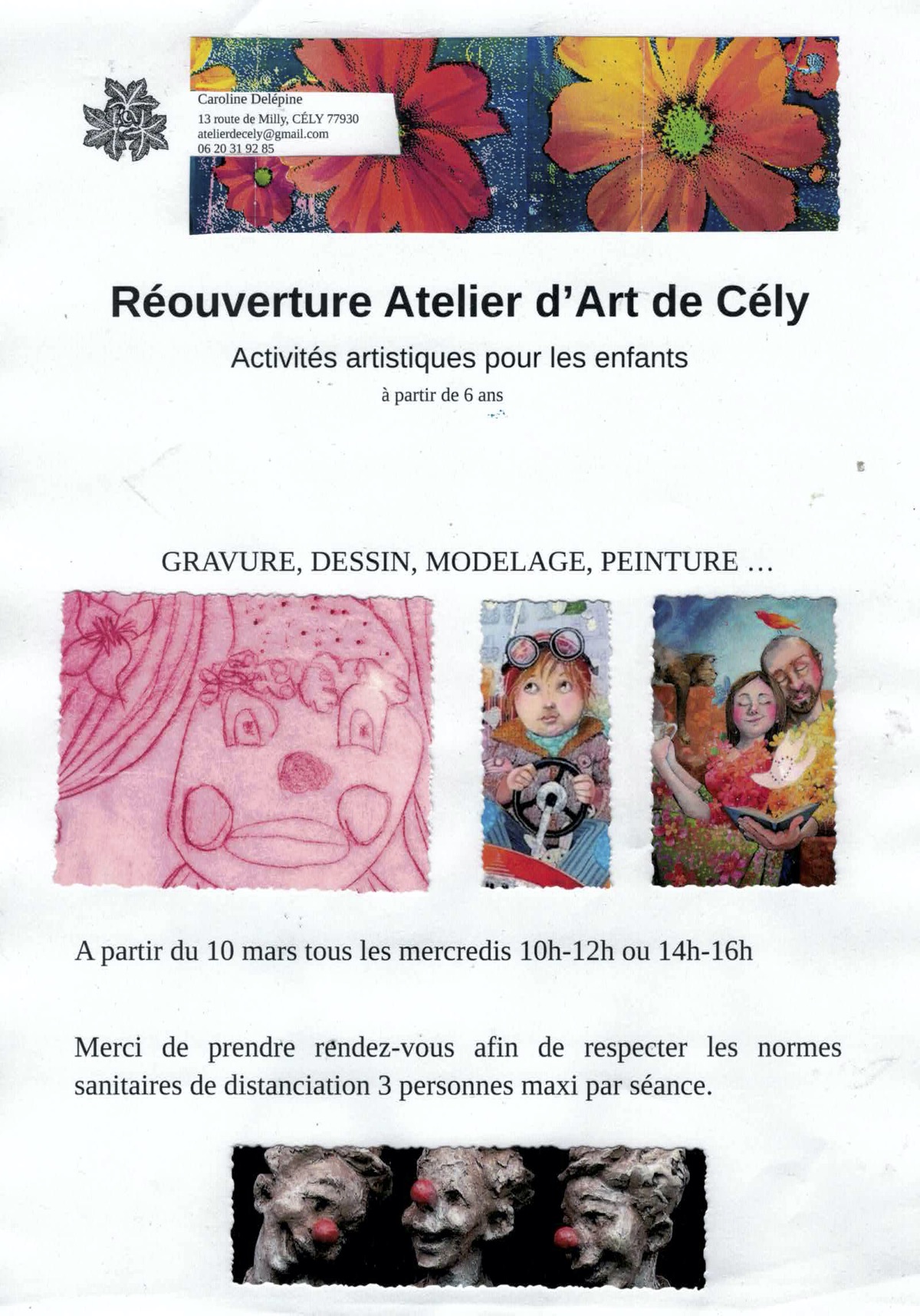 Caroline Delépine
13 route de Milly, CÉLY 77930
atelierdecely@gmail.com
06 20 31 92 85

Réouverture Atelier d'Art de Cély

Activités artistiques pour les enfants

à partir de 6 ans

GRAVURE, DESSIN, MODELAGE, PEINTURE …

A partir du 10 mars tous les mercredis 10h-12h ou 14h-16h

Merci de prendre rendez-vous afin de respecter les normes sanitaires de distanciation 3 personnes maxi par séance.